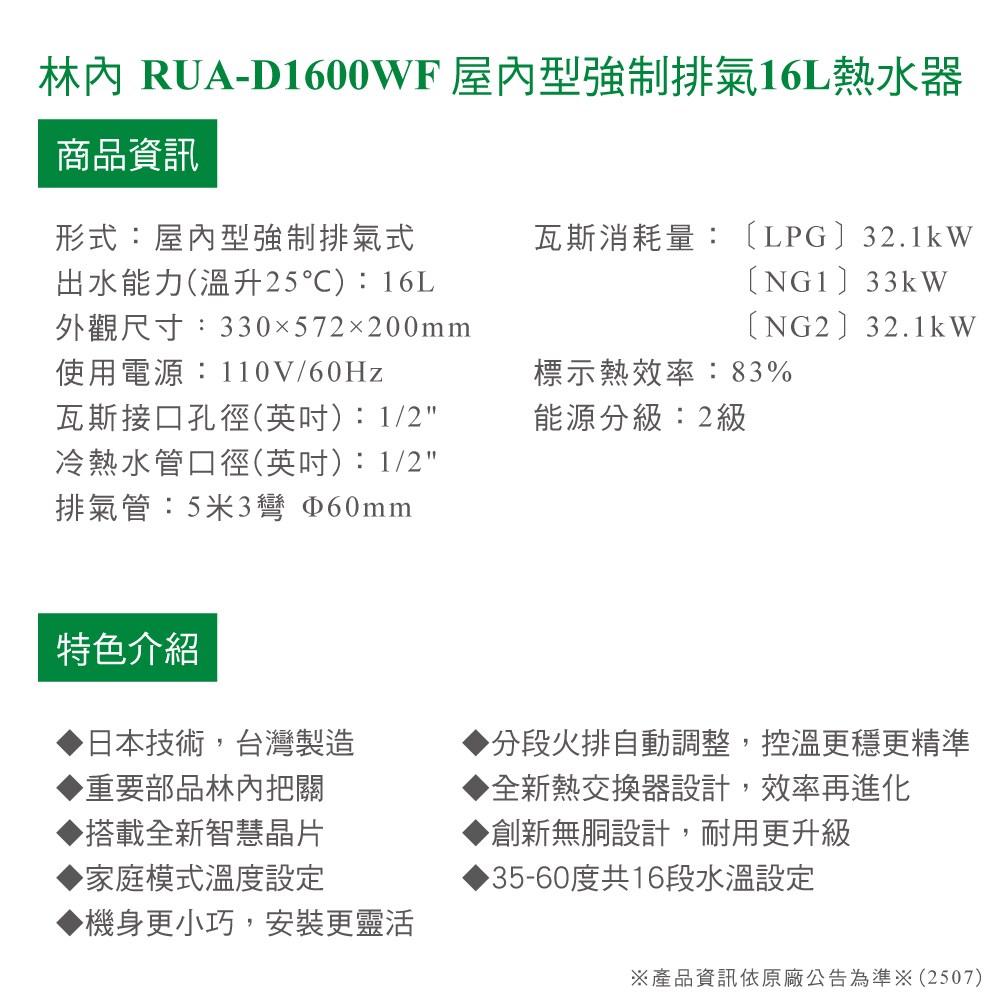 林內 RUA-D1600WF 屋內型強制排氣16L熱水器

商品資訊

形式：屋內型強制排氣式
出水能力(溫升25°C)：16L
外觀尺寸：330×572×200mm
使用電源：110V/60Hz
瓦斯接口孔徑(英吋)：1/2"
冷熱水管口徑(英吋)：1/2"
排氣管：5米3彎 Φ60mm

瓦斯消耗量：〔LPG〕32.1kW
〔NG1〕33kW
〔NG2〕32.1kW
標示熱效率：83%
能源分級：2級

特色介紹

◆日本技術，台灣製造
◆重要部品林內把關
◆搭載全新智慧晶片
◆家庭模式溫度設定
◆機身更小巧，安裝更靈活

◆分段火排自動調整，控溫更穩更精準
◆全新熱交換器設計，效率再進化
◆創新無胴設計，耐用更升級
◆35-60度共16段水溫設定

※產品資訊依原廠公告為準※(2507)